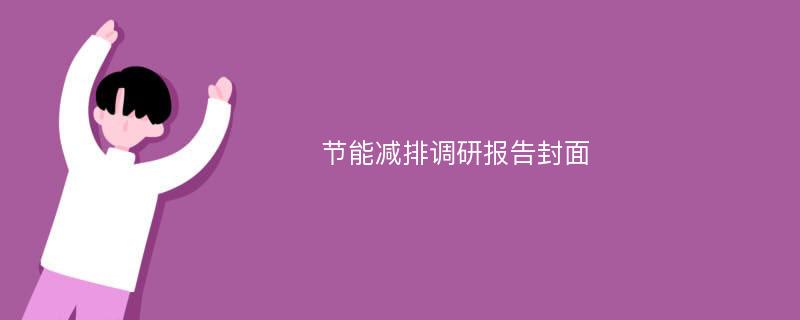 节能减排调研报告封面